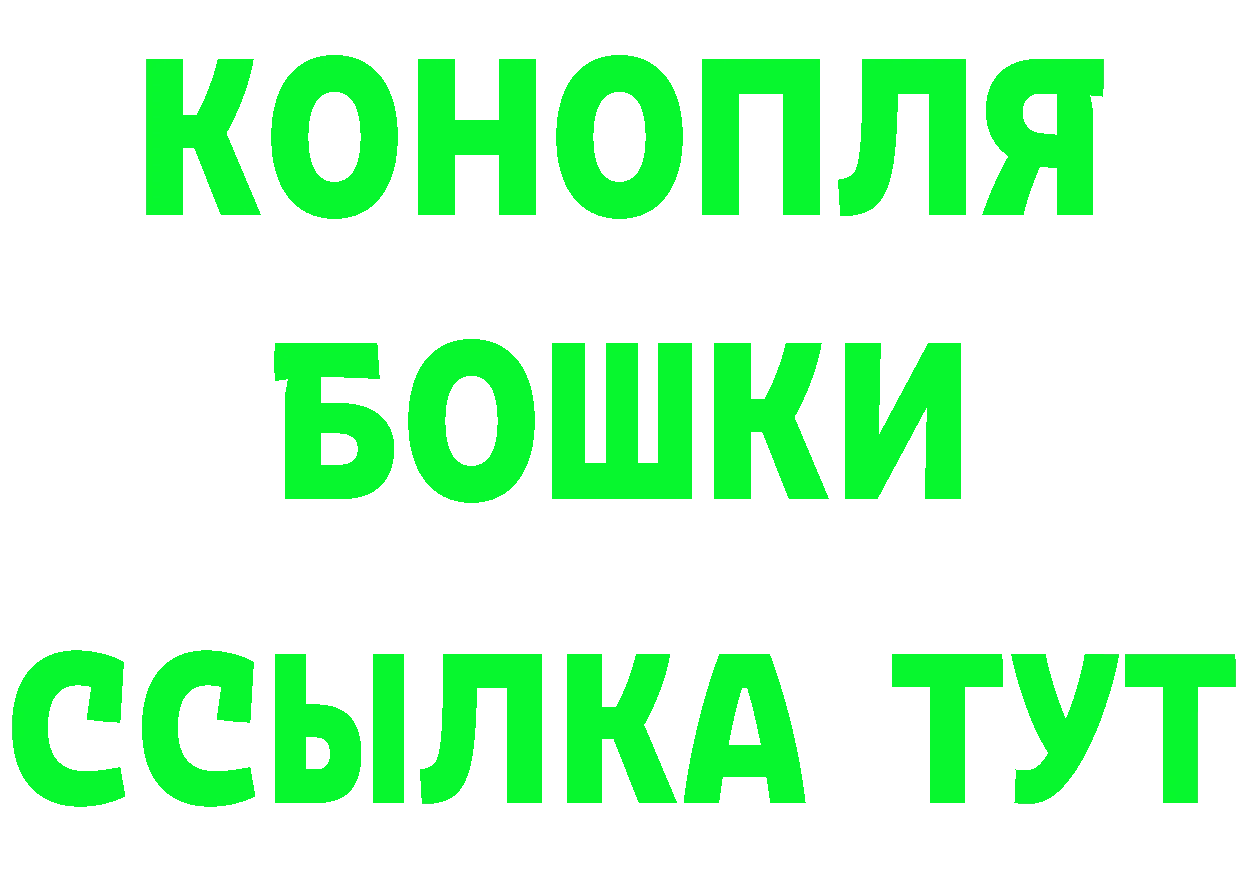 КОНОПЛЯ
БОШКИ
ССЫЛКА ТУТ